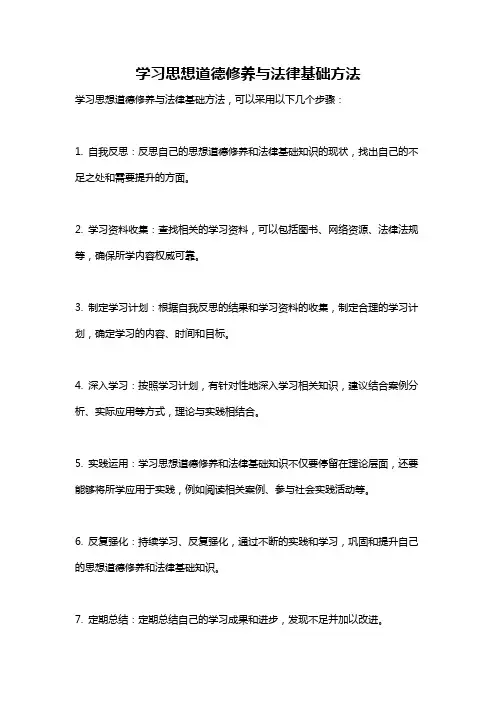 学习思想道德修养与法律基础方法

学习思想道德修养与法律基础方法，可以采用以下几个步骤：

1. 自我反思：反思自己的思想道德修养和法律基础知识的现状，找出自己的不足之处和需要提升的方面。

2. 学习资料收集：查找相关的学习资料，可以包括图书、网络资源、法律法规等，确保所学内容权威可靠。

3. 制定学习计划：根据自我反思的结果和学习资料的收集，制定合理的学习计划，确定学习的内容、时间和目标。

4. 深入学习：按照学习计划，有针对性地深入学习相关知识，建议结合案例分析、实际应用等方式，理论与实践相结合。

5. 实践运用：学习思想道德修养和法律基础知识不仅要停留在理论层面，还要能够将所学应用于实践，例如阅读相关案例、参与社会实践活动等。

6. 反复强化：持续学习、反复强化，通过不断的实践和学习，巩固和提升自己的思想道德修养和法律基础知识。

7. 定期总结：定期总结自己的学习成果和进步，发现不足并加以改进。